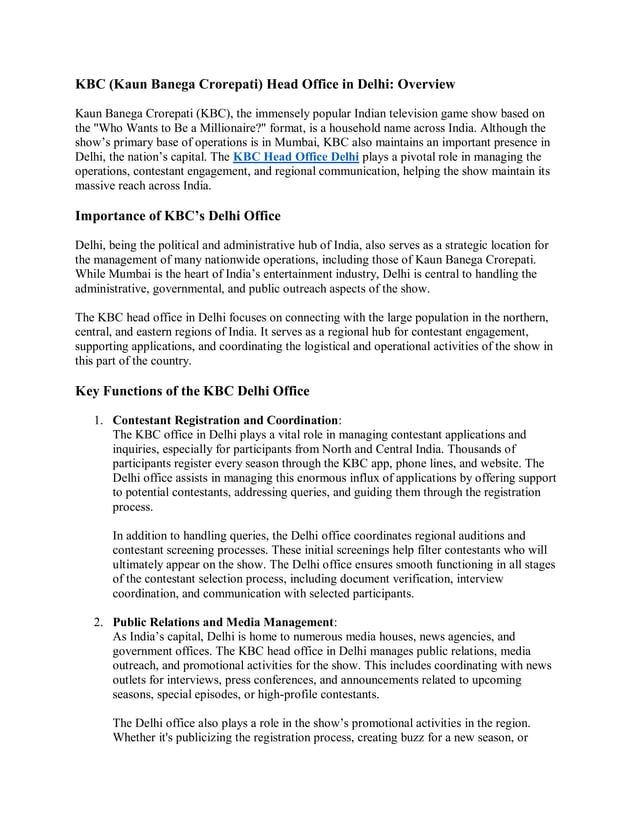 KBC (Kaun Banega Crorepati) Head Office in Delhi: Overview

Kaun Banega Crorepati (KBC), the immensely popular Indian television game show based on the "Who Wants to Be a Millionaire?" format, is a household name across India. Although the show's primary base of operations is in Mumbai, KBC also maintains an important presence in Delhi, the nation's capital. The KBC Head Office Delhi plays a pivotal role in managing the operations, contestant engagement, and regional communication, helping the show maintain its massive reach across India.

Importance of KBC's Delhi Office

Delhi, being the political and administrative hub of India, also serves as a strategic location for the management of many nationwide operations, including those of Kaun Banega Crorepati. While Mumbai is the heart of India's entertainment industry, Delhi is central to handling the administrative, governmental, and public outreach aspects of the show.

The KBC head office in Delhi focuses on connecting with the large population in the northern, central, and eastern regions of India. It serves as a regional hub for contestant engagement, supporting applications, and coordinating the logistical and operational activities of the show in this part of the country.

Key Functions of the KBC Delhi Office

1. Contestant Registration and Coordination:
The KBC office in Delhi plays a vital role in managing contestant applications and inquiries, especially for participants from North and Central India. Thousands of participants register every season through the KBC app, phone lines, and website. The Delhi office assists in managing this enormous influx of applications by offering support to potential contestants, addressing queries, and guiding them through the registration process.

In addition to handling queries, the Delhi office coordinates regional auditions and contestant screening processes. These initial screenings help filter contestants who will ultimately appear on the show. The Delhi office ensures smooth functioning in all stages of the contestant selection process, including document verification, interview coordination, and communication with selected participants.

2. Public Relations and Media Management:
As India's capital, Delhi is home to numerous media houses, news agencies, and government offices. The KBC head office in Delhi manages public relations, media outreach, and promotional activities for the show. This includes coordinating with news outlets for interviews, press conferences, and announcements related to upcoming seasons, special episodes, or high-profile contestants.

The Delhi office also plays a role in the show's promotional activities in the region. Whether it's publicizing the registration process, creating buzz for a new season, or